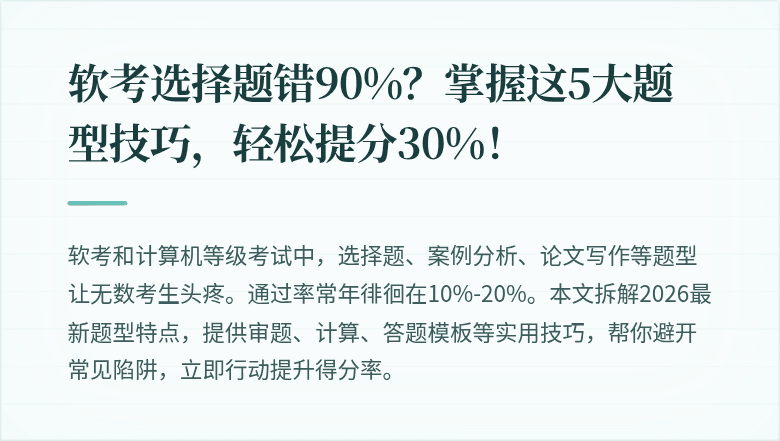 软考选择题错90%？掌握这5大题型技巧，轻松提分30%！

软考和计算机等级考试中，选择题、案例分析、论文写作等题型让无数考生头疼。通过率常年徘徊在10%-20%。本文拆解2026最新题型特点，提供审题、计算、答题模板等实用技巧，帮你避开常见陷阱，立即行动提升得分率。